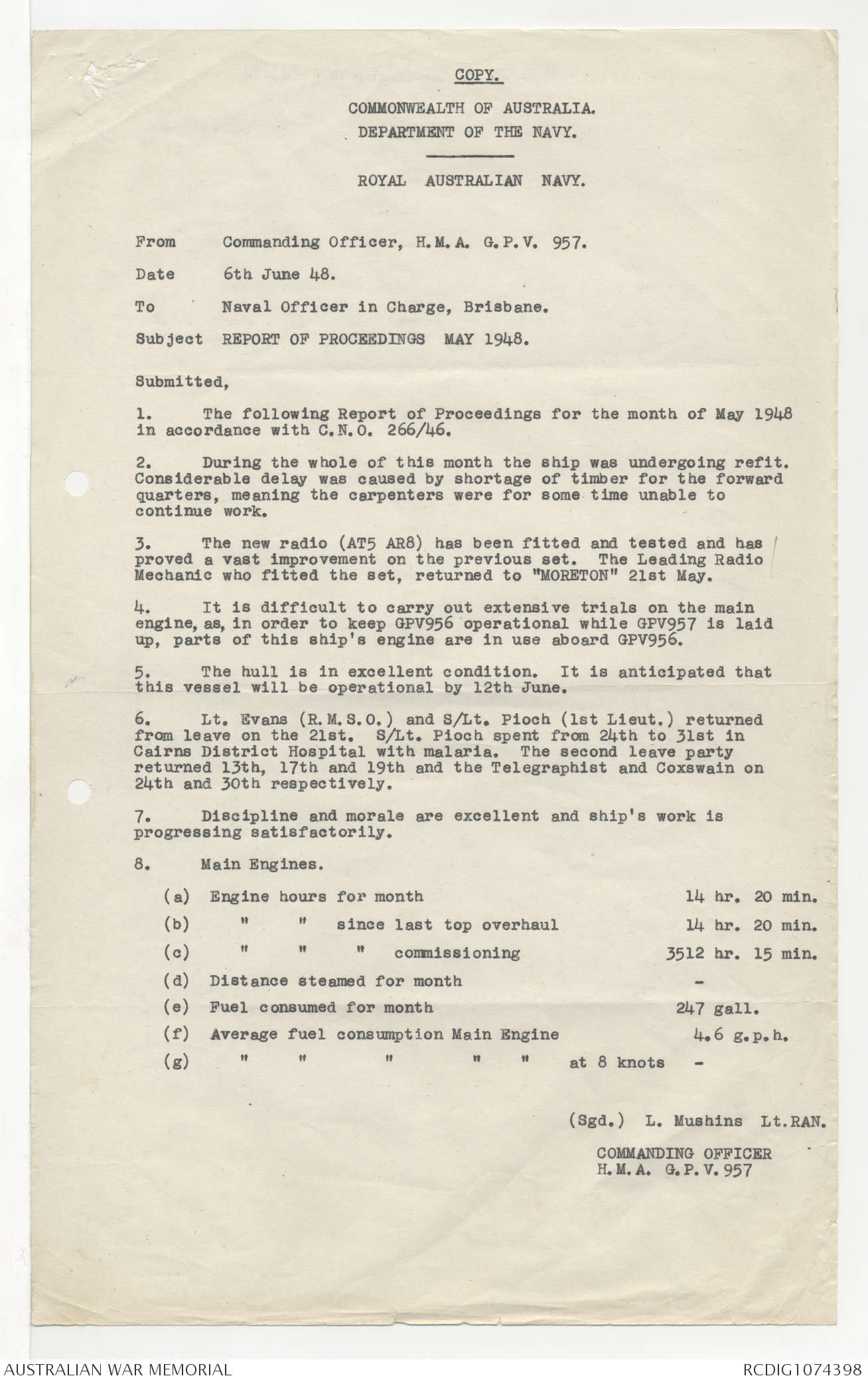 COPY.

COMMONWEALTH OF AUSTRALIA.
DEPARTMENT OF THE NAVY.

ROYAL AUSTRALIAN NAVY.

From Commanding Officer, H.M.A. G.P.V. 957.

Date 6th June 48.

To Naval Officer in Charge, Brisbane.

Subject REPORT OF PROCEEDINGS MAY 1948.

Submitted,

1. The following Report of Proceedings for the month of May 1948 in accordance with C.N.O. 266/46.

2. During the whole of this month the ship was undergoing refit. Considerable delay was caused by shortage of timber for the forward quarters, meaning the carpenters were for some time unable to continue work.

3. The new radio (AT5 AR8) has been fitted and tested and has proved a vast improvement on the previous set. The Leading Radio Mechanic who fitted the set, returned to "MORETON" 21st May.

4. It is difficult to carry out extensive trials on the main engine, as, in order to keep GPV956 operational while GPV957 is laid up, parts of this ship's engine are in use aboard GPV956.

5. The hull is in excellent condition. It is anticipated that this vessel will be operational by 12th June.

6. Lt. Evans (R.M.S.O.) and S/Lt. Pioch (1st Lieut.) returned from leave on the 21st. S/Lt. Pioch spent from 24th to 31st in Cairns District Hospital with malaria. The second leave party returned 13th, 17th and 19th and the Telegraphist and Coxswain on 24th and 30th respectively.

7. Discipline and morale are excellent and ship's work is progressing satisfactorily.

8. Main Engines.

(a) Engine hours for month 14 hr. 20 min.
(b) " " since last top overhaul 14 hr. 20 min.
(c) " " " commissioning 3512 hr. 15 min.
(d) Distance steamed for month -
(e) Fuel consumed for month 247 gall.
(f) Average fuel consumption Main Engine 4.6 g.p.h.
(g) " " " " " at 8 knots -

(Sgd.) L. Mushins Lt.RAN.

COMMANDING OFFICER
H.M.A. G.P.V. 957

AUSTRALIAN WAR MEMORIAL
RCDIG1074398